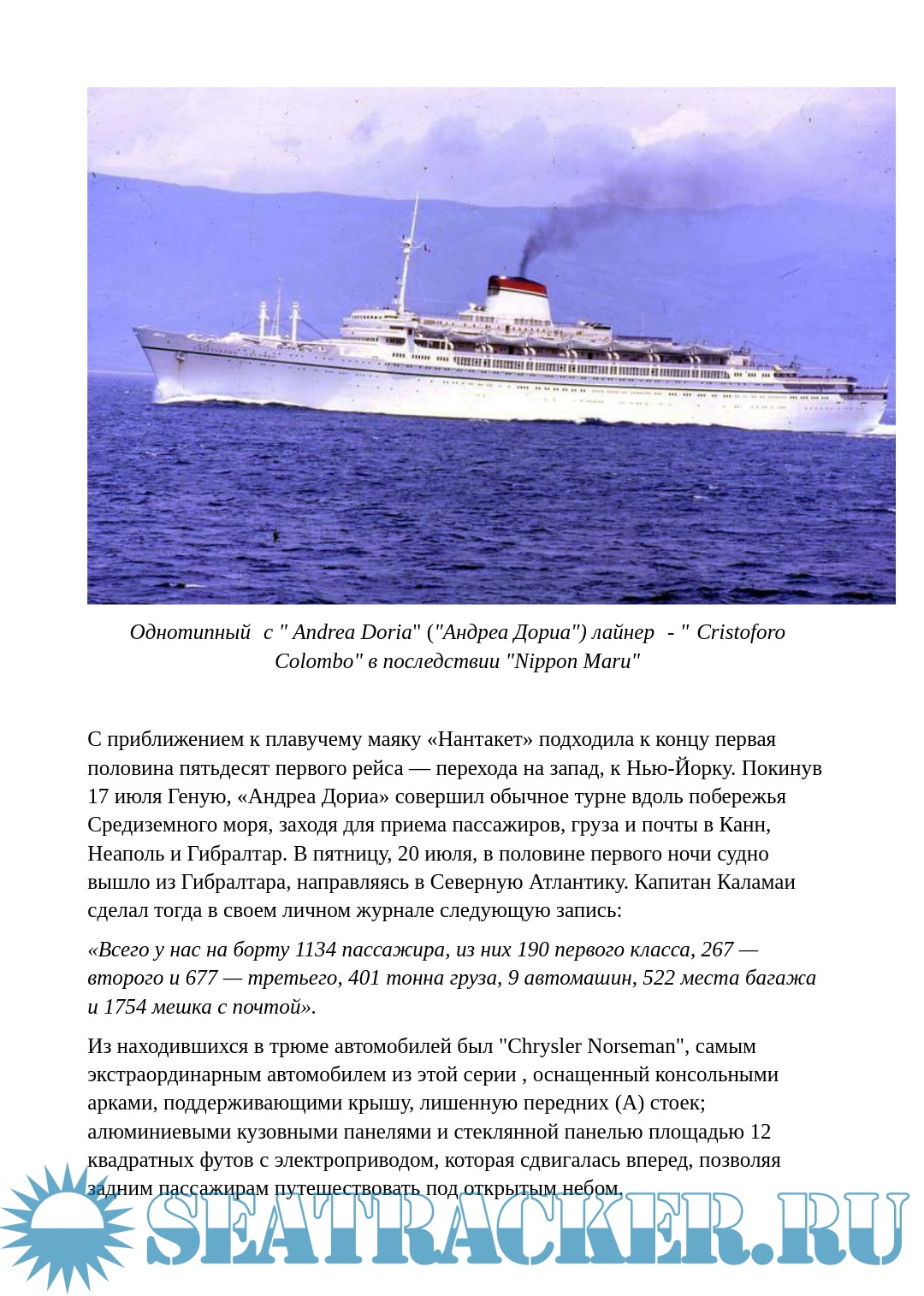 Однотипный с " Andrea Doria" ("Андреа Дориа") лайнер - " Cristoforo Colombo" в последствии "Nippon Maru"

С приближением к плавучему маяку «Нантакет» подходила к концу первая половина пятьдесят первого рейса — перехода на запад, к Нью-Йорку. Покинув 17 июля Геную, «Андреа Дориа» совершил обычное турне вдоль побережья Средиземного моря, заходя для приема пассажиров, груза и почты в Канн, Неаполь и Гибралтар. В пятницу, 20 июля, в половине первого ночи судно вышло из Гибралтара, направляясь в Северную Атлантику. Капитан Каламаи сделал тогда в своем личном журнале следующую запись:

«Всего у нас на борту 1134 пассажира, из них 190 первого класса, 267 — второго и 677 — третьего, 401 тонна груза, 9 автомашин, 522 места багажа и 1754 мешка с почтой».

Из находившихся в трюме автомобилей был "Chrysler Norseman", самым экстраординарным автомобилем из этой серии , оснащенный консольными арками, поддерживающими крышу, лишенную передних (А) стоек; алюминиевыми кузовными панелями и стеклянной панелью площадью 12 квадратных футов с электроприводом, которая сдвигалась вперед, позволяя задним пассажирам путешествовать под открытым небом.

SEATRACKER.RU